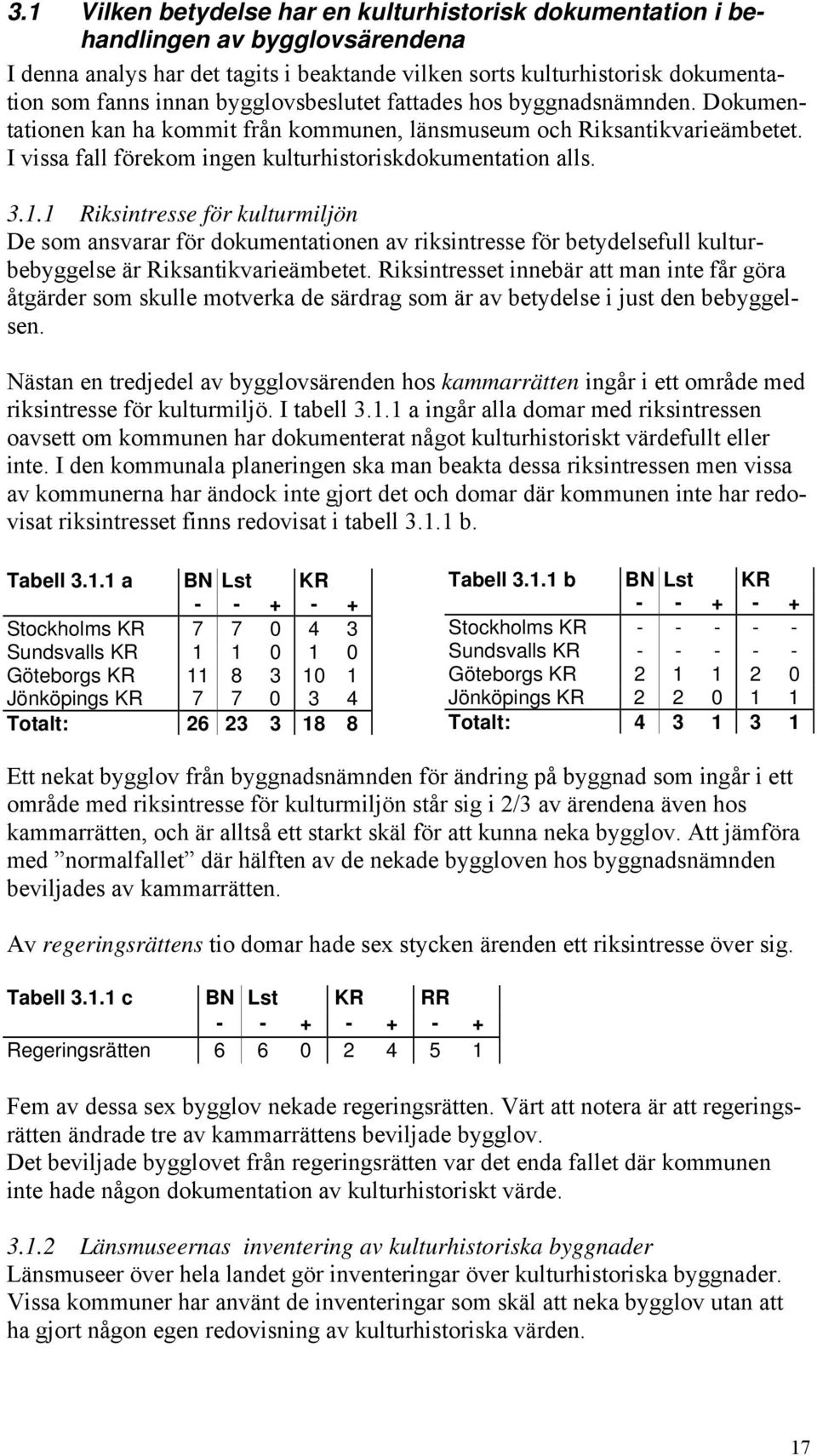 3.1 Vilken betydelse har en kulturhistorisk dokumentation i behandlingen av bygglovsärendena

I denna analys har det tagits i beaktande vilken sorts kulturhistorisk dokumentation som fanns innan bygglovsbeslutet fattades hos byggnadsnämnden. Dokumentationen kan ha kommit från kommunen, länsmuseum och Riksantikvarieämbetet. I vissa fall förekom ingen kulturhistoriskdokumentation alls.

3.1.1 Riksintresse för kulturmiljön
De som ansvarar för dokumentationen av riksintresse för betydelsefull kulturbebyggelse är Riksantikvarieämbetet. Riksintresset innebär att man inte får göra åtgärder som skulle motverka de särdrag som är av betydelse i just den bebyggelsen.

Nästan en tredjedel av bygglovsärenden hos kammarrätten ingår i ett område med riksintresse för kulturmiljö. I tabell 3.1.1 a ingår alla domar med riksintressen oavsett om kommunen har dokumenterat något kulturhistoriskt värdefullt eller inte. I den kommunala planeringen ska man beakta dessa riksintressen men vissa av kommunerna har ändock inte gjort det och domar där kommunen inte har redovisat riksintresset finns redovisat i tabell 3.1.1 b.

| Tabell 3.1.1 a | BN | Lst | | KR | |
|---|---|---|---|---|---|
| | - | - | + | - | + |
| Stockholms KR | 7 | 7 | 0 | 4 | 3 |
| Sundsvalls KR | 1 | 1 | 0 | 1 | 0 |
| Göteborgs KR | 11 | 8 | 3 | 10 | 1 |
| Jönköpings KR | 7 | 7 | 0 | 3 | 4 |
| Totalt: | 26 | 23 | 3 | 18 | 8 |

| Tabell 3.1.1 b | BN | Lst | | KR | |
|---|---|---|---|---|---|
| | - | - | + | - | + |
| Stockholms KR | - | - | - | - | - |
| Sundsvalls KR | - | - | - | - | - |
| Göteborgs KR | 2 | 1 | 1 | 2 | 0 |
| Jönköpings KR | 2 | 2 | 0 | 1 | 1 |
| Totalt: | 4 | 3 | 1 | 3 | 1 |

Ett nekat bygglov från byggnadsnämnden för ändring på byggnad som ingår i ett område med riksintresse för kulturmiljön står sig i 2/3 av ärendena även hos kammarrätten, och är alltså ett starkt skäl för att kunna neka bygglov. Att jämföra med ”normalfallet” där hälften av de nekade byggloven hos byggnadsnämnden beviljades av kammarrätten.

Av regeringsrättens tio domar hade sex stycken ärenden ett riksintresse över sig.

| Tabell 3.1.1 c | BN | Lst | | KR | | RR | |
|---|---|---|---|---|---|---|---|
| | - | - | + | - | + | - | + |
| Regeringsrätten | 6 | 6 | 0 | 2 | 4 | 5 | 1 |

Fem av dessa sex bygglov nekade regeringsrätten. Värt att notera är att regeringsrätten ändrade tre av kammarrättens beviljade bygglov.
Det beviljade bygglovet från regeringsrätten var det enda fallet där kommunen inte hade någon dokumentation av kulturhistoriskt värde.

3.1.2 Länsmuseernas inventering av kulturhistoriska byggnader
Länsmuseer över hela landet gör inventeringar över kulturhistoriska byggnader. Vissa kommuner har använt de inventeringar som skäl att neka bygglov utan att ha gjort någon egen redovisning av kulturhistoriska värden.

17